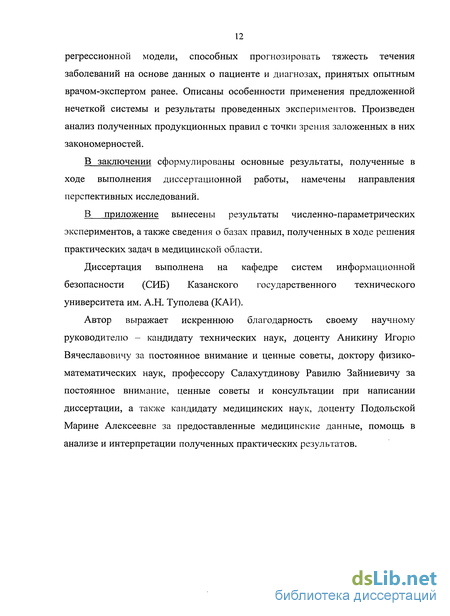 12

регрессионной модели, способных прогнозировать тяжесть течения заболеваний на основе данных о пациенте и диагнозах, принятых опытным врачом-экспертом ранее. Описаны особенности применения предложенной нечеткой системы и результаты проведенных экспериментов. Произведен анализ полученных продукционных правил с точки зрения заложенных в них закономерностей.

В заключении сформулированы основные результаты, полученные в ходе выполнения диссертационной работы, намечены направления перспективных исследований.

В приложение вынесены результаты численно-параметрических экспериментов, а также сведения о базах правил, полученных в ходе решения практических задач в медицинской области.

Диссертация выполнена на кафедре систем информационной безопасности (СИБ) Казанского государственного технического университета им. А.Н. Туполева (КАИ).

Автор выражает искреннюю благодарность своему научному руководителю – кандидату технических наук, доценту Аникину Игорю Вячеславовичу за постоянное внимание и ценные советы, доктору физико-математических наук, профессору Салахутдинову Равилю Зайниевичу за постоянное внимание, ценные советы и консультации при написании диссертации, а также кандидату медицинских наук, доценту Подольской Марине Алексеевне за предоставленные медицинские данные, помощь в анализе и интерпретации полученных практических результатов.

dsLib.net
библиотека диссертаций